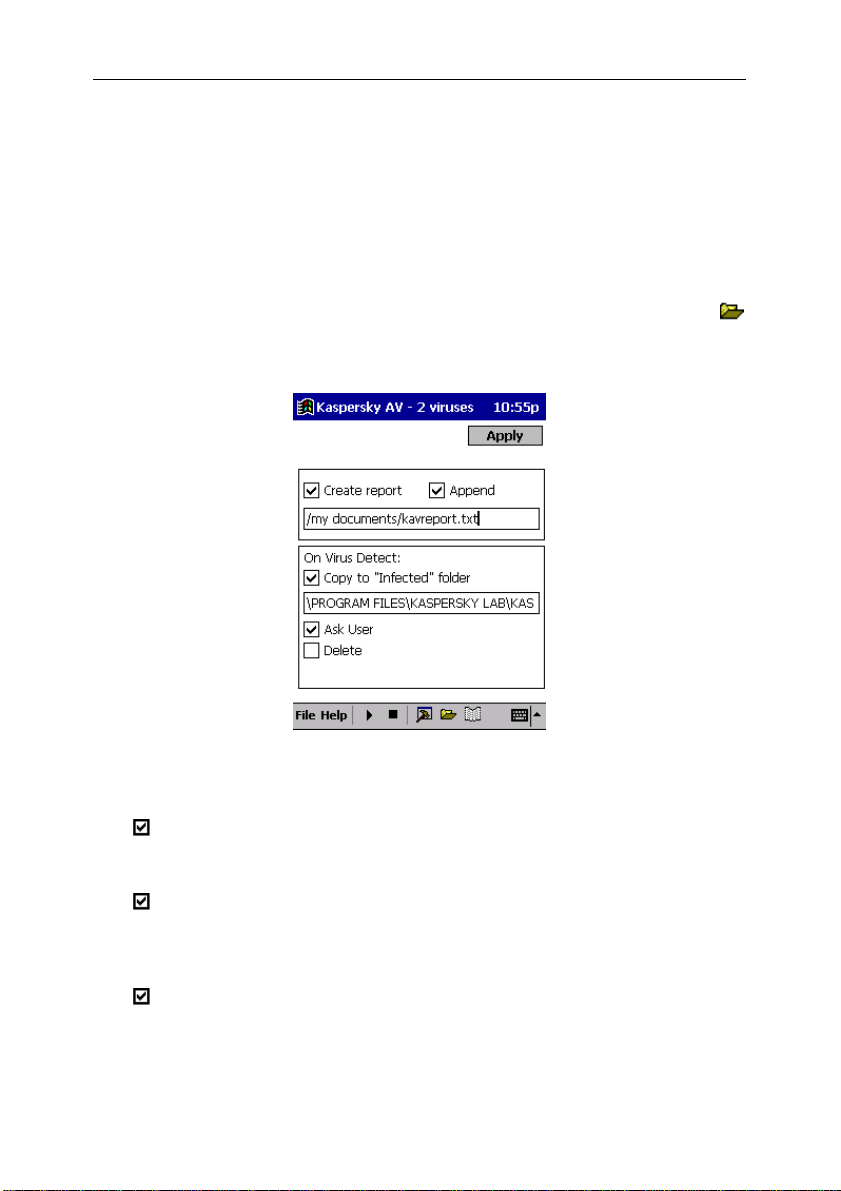 Kaspersky AV - 2 viruses 10:55p

Apply

Create report

Append

/my documents/kavreport.txt

On Virus Detect:

Copy to "Infected" folder

\PROGRAM FILES\KASPERSKY LAB\KAS

Ask User

Delete

File Help